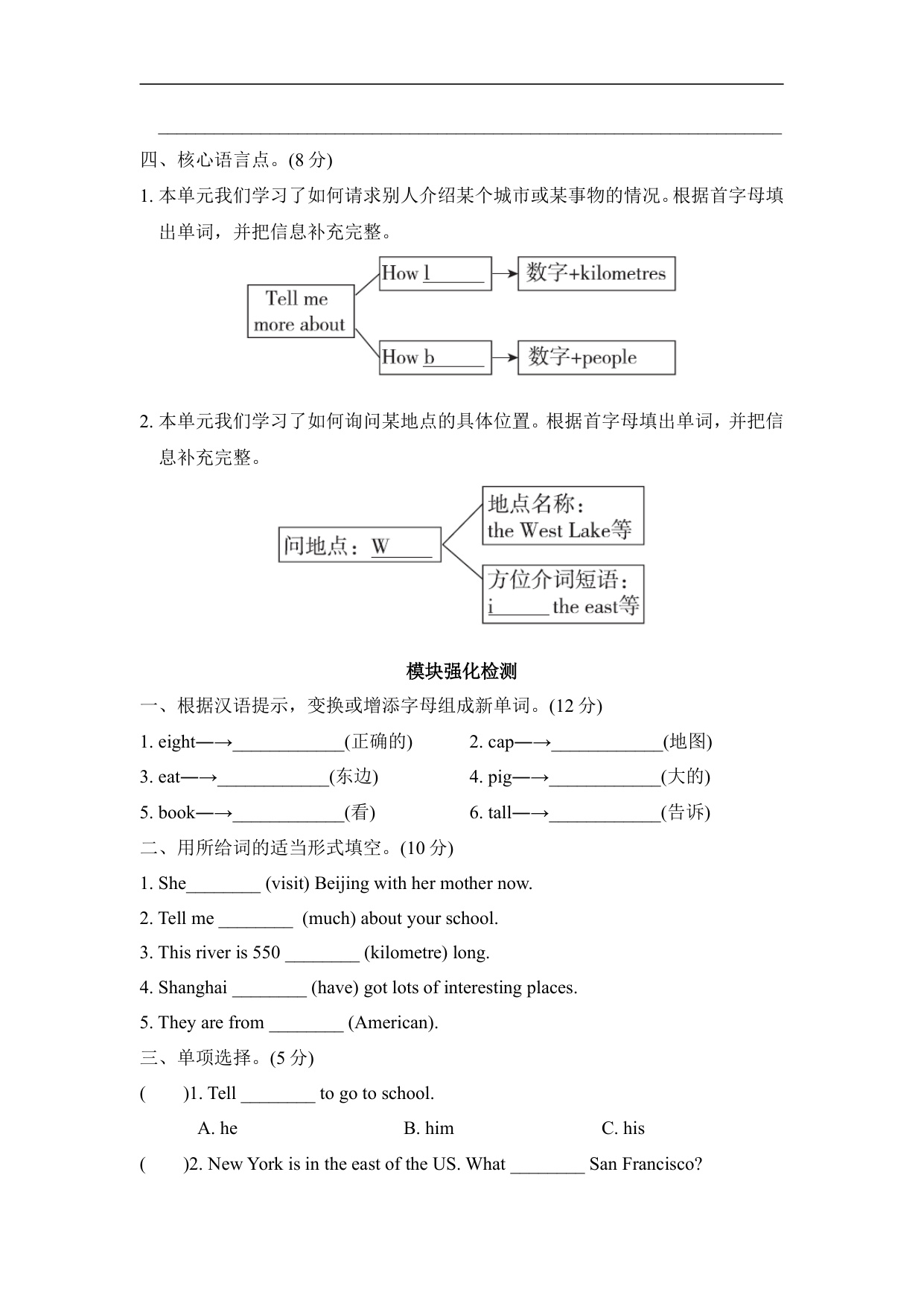 四、核心语言点。(8 分)

1. 本单元我们学习了如何请求别人介绍某个城市或某事物的情况。根据首字母填出单词，并把信息补充完整。

Tell me more about

How l______

数字+kilometres

How b______

数字+people

2. 本单元我们学习了如何询问某地点的具体位置。根据首字母填出单词，并把信息补充完整。

问地点：W______

地点名称：the West Lake等

方位介词短语：i______ the east等

模块强化检测

一、根据汉语提示，变换或增添字母组成新单词。(12 分)

1. eight—→____________(正确的)　2. cap—→____________(地图)

3. eat—→____________(东边)　4. pig—→____________(大的)

5. book—→____________(看)　6. tall—→____________(告诉)

二、用所给词的适当形式填空。(10 分)

1. She________ (visit) Beijing with her mother now.

2. Tell me ________ (much) about your school.

3. This river is 550 ________ (kilometre) long.

4. Shanghai ________ (have) got lots of interesting places.

5. They are from ________ (American).

三、单项选择。(5 分)

(　　)1. Tell ________ to go to school.

A. he　B. him　C. his

(　　)2. New York is in the east of the US. What ________ San Francisco?